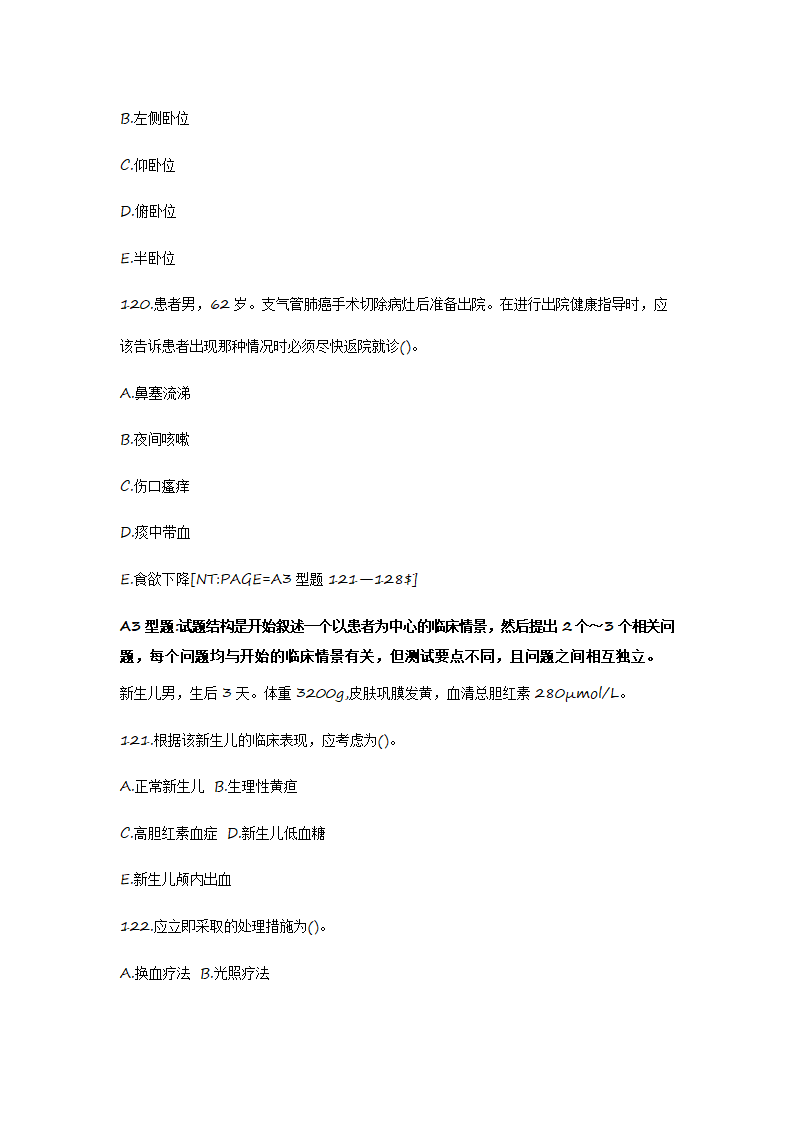 B.左侧卧位

C.仰卧位

D.俯卧位

E.半卧位

120.患者男，62 岁。支气管肺癌手术切除病灶后准备出院。在进行出院健康指导时，应该告诉患者出现那种情况时必须尽快返院就诊()。

A.鼻塞流涕

B.夜间咳嗽

C.伤口瘙痒

D.痰中带血

E.食欲下降[NT:PAGE=A3 型题 121—128$]

A3 型题:试题结构是开始叙述一个以患者为中心的临床情景，然后提出 2 个~3 个相关问题，每个问题均与开始的临床情景有关，但测试要点不同，且问题之间相互独立。

新生儿男，生后 3 天。体重 3200g,皮肤巩膜发黄，血清总胆红素 280μmol/L。

121.根据该新生儿的临床表现，应考虑为()。

A.正常新生儿 B.生理性黄疸

C.高胆红素血症 D.新生儿低血糖

E.新生儿颅内出血

122.应立即采取的处理措施为()。

A.换血疗法 B.光照疗法